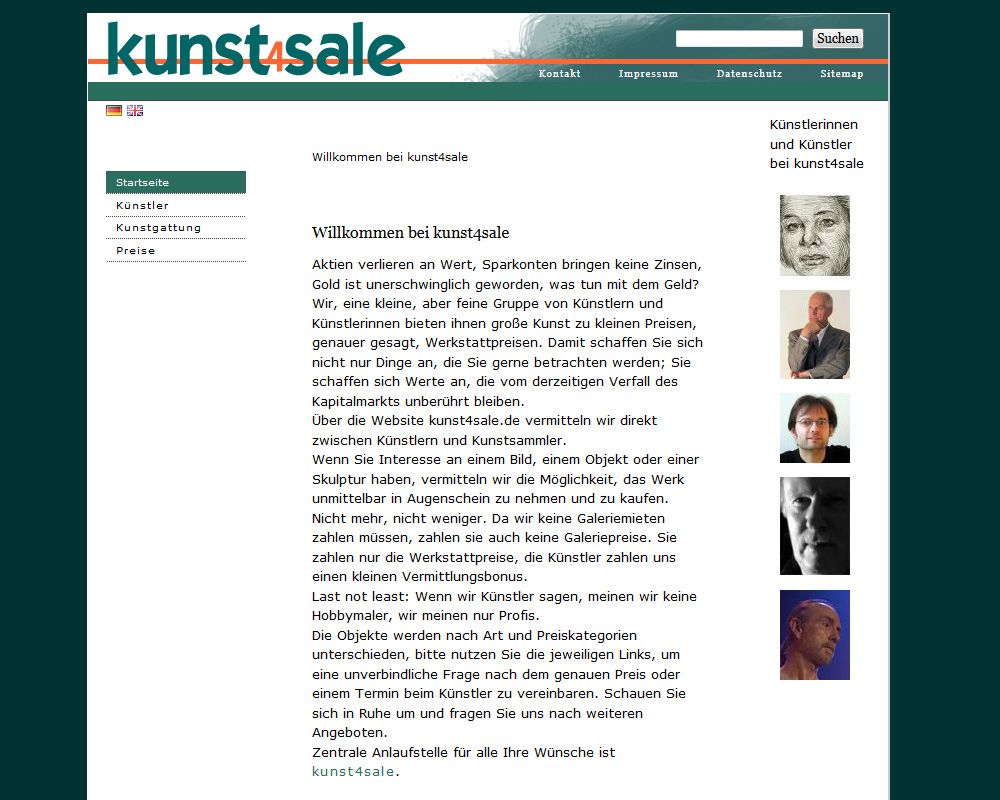 kunst4sale

Suchen

Kontakt Impressum Datenschutz Sitemap

Startseite
Künstler
Kunstgattung
Preise

Willkommen bei kunst4sale

Willkommen bei kunst4sale

Aktien verlieren an Wert, Sparkonten bringen keine Zinsen, Gold ist unerschwinglich geworden, was tun mit dem Geld? Wir, eine kleine, aber feine Gruppe von Künstlern und Künstlerinnen bieten ihnen große Kunst zu kleinen Preisen, genauer gesagt, Werkstattpreisen. Damit schaffen Sie sich nicht nur Dinge an, die Sie gerne betrachten werden; Sie schaffen sich Werte an, die vom derzeitigen Verfall des Kapitalmarkts unberührt bleiben.
Über die Website kunst4sale.de vermitteln wir direkt zwischen Künstlern und Kunstsammler.
Wenn Sie Interesse an einem Bild, einem Objekt oder einer Skulptur haben, vermitteln wir die Möglichkeit, das Werk unmittelbar in Augenschein zu nehmen und zu kaufen.
Nicht mehr, nicht weniger. Da wir keine Galeriemieten zahlen müssen, zahlen sie auch keine Galeriepreise. Sie zahlen nur die Werkstattpreise, die Künstler zahlen uns einen kleinen Vermittlungsbonus.
Last not least: Wenn wir Künstler sagen, meinen wir keine Hobbymaler, wir meinen nur Profis.
Die Objekte werden nach Art und Preiskategorien unterschieden, bitte nutzen Sie die jeweiligen Links, um eine unverbindliche Frage nach dem genauen Preis oder einem Termin beim Künstler zu vereinbaren. Schauen Sie sich in Ruhe um und fragen Sie uns nach weiteren Angeboten.
Zentrale Anlaufstelle für alle Ihre Wünsche ist kunst4sale.

Künstlerinnen und Künstler bei kunst4sale